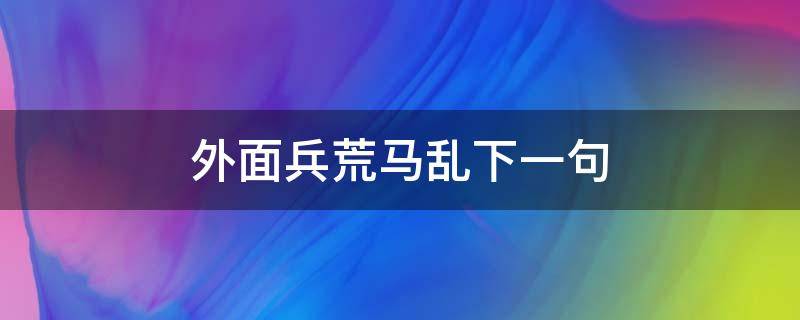 外面兵荒马乱下一句